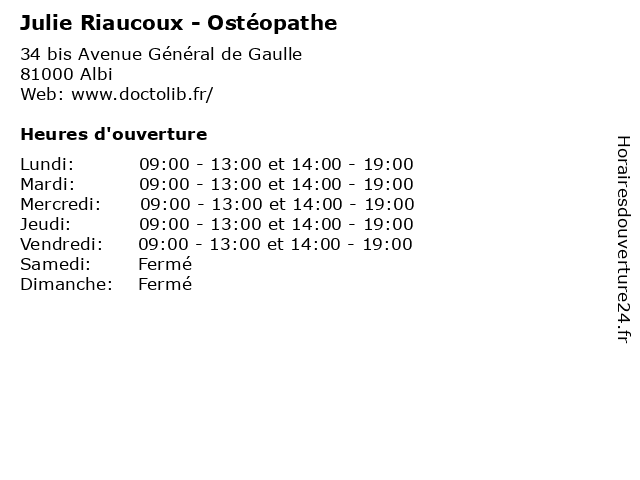 Julie Riaucoux - Ostéopathe

34 bis Avenue Général de Gaulle
81000 Albi
Web: www.doctolib.fr/

Heures d'ouverture

| | |
|---|---|
| Lundi: | 09:00 - 13:00 et 14:00 - 19:00 |
| Mardi: | 09:00 - 13:00 et 14:00 - 19:00 |
| Mercredi: | 09:00 - 13:00 et 14:00 - 19:00 |
| Jeudi: | 09:00 - 13:00 et 14:00 - 19:00 |
| Vendredi: | 09:00 - 13:00 et 14:00 - 19:00 |
| Samedi: | Fermé |
| Dimanche: | Fermé |

Horairesdouverture24.fr